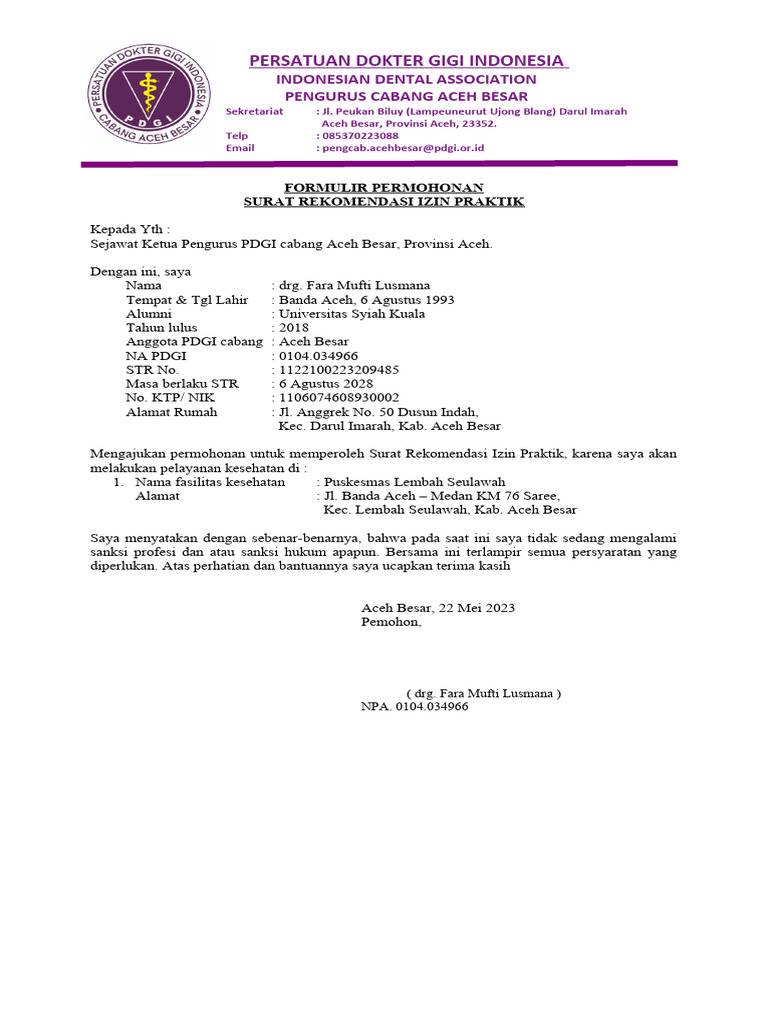 PERSATUAN DOKTER GIGI INDONESIA
CABANG ACEH BESAR
PDGI

PERSATUAN DOKTER GIGI INDONESIA
INDONESIAN DENTAL ASSOCIATION
PENGURUS CABANG ACEH BESAR

Sekretariat : Jl. Peukan Biluy (Lampeuneurut Ujong Blang) Darul Imarah Aceh Besar, Provinsi Aceh, 23352.
Telp : 085370223088
Email : pengcab.acehbesar@pdgi.or.id

FORMULIR PERMOHONAN
SURAT REKOMENDASI IZIN PRAKTIK

Kepada Yth :
Sejawat Ketua Pengurus PDGI cabang Aceh Besar, Provinsi Aceh.

Dengan ini, saya
Nama : drg. Fara Mufti Lusmana
Tempat & Tgl Lahir : Banda Aceh, 6 Agustus 1993
Alumni : Universitas Syiah Kuala
Tahun lulus : 2018
Anggota PDGI cabang : Aceh Besar
NA PDGI : 0104.034966
STR No. : 1122100223209485
Masa berlaku STR : 6 Agustus 2028
No. KTP/ NIK : 1106074608930002
Alamat Rumah : Jl. Anggrek No. 50 Dusun Indah, Kec. Darul Imarah, Kab. Aceh Besar

Mengajukan permohonan untuk memperoleh Surat Rekomendasi Izin Praktik, karena saya akan melakukan pelayanan kesehatan di :
1. Nama fasilitas kesehatan : Puskesmas Lembah Seulawah
Alamat : Jl. Banda Aceh – Medan KM 76 Saree, Kec. Lembah Seulawah, Kab. Aceh Besar

Saya menyatakan dengan sebenar-benarnya, bahwa pada saat ini saya tidak sedang mengalami sanksi profesi dan atau sanksi hukum apapun. Bersama ini terlampir semua persyaratan yang diperlukan. Atas perhatian dan bantuannya saya ucapkan terima kasih

Aceh Besar, 22 Mei 2023
Pemohon,

( drg. Fara Mufti Lusmana )
NPA. 0104.034966